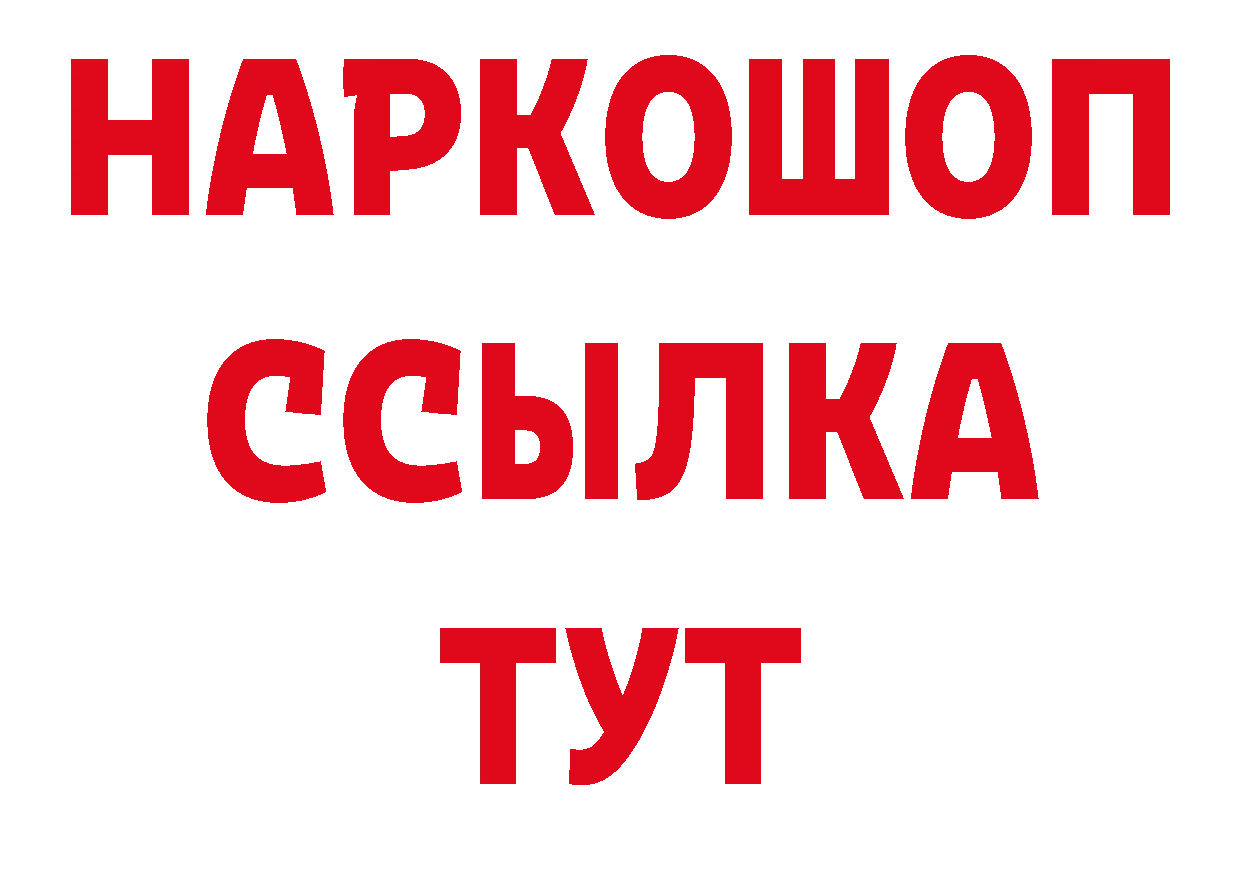 НАРКОШОП
ССЫЛКА
ТУТ